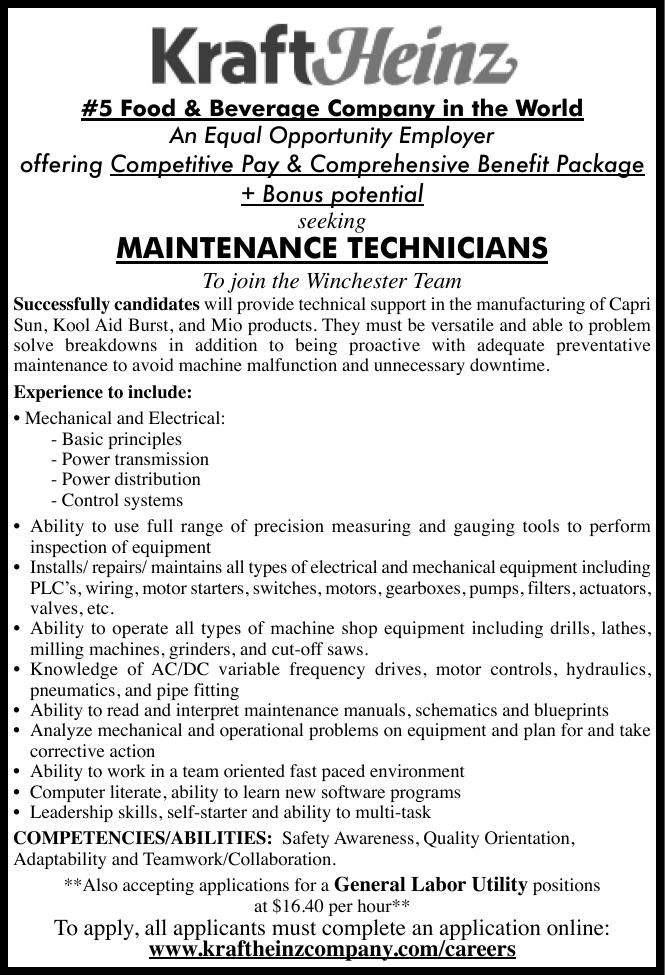 KraftHeinz

#5 Food & Beverage Company in the World
An Equal Opportunity Employer
offering Competitive Pay & Comprehensive Benefit Package
+ Bonus potential
seeking
MAINTENANCE TECHNICIANS
To join the Winchester Team

Successfully candidates will provide technical support in the manufacturing of Capri Sun, Kool Aid Burst, and Mio products. They must be versatile and able to problem solve breakdowns in addition to being proactive with adequate preventative maintenance to avoid machine malfunction and unnecessary downtime.

Experience to include:

• Mechanical and Electrical:
- Basic principles
- Power transmission
- Power distribution
- Control systems
• Ability to use full range of precision measuring and gauging tools to perform inspection of equipment
• Installs/ repairs/ maintains all types of electrical and mechanical equipment including PLC's, wiring, motor starters, switches, motors, gearboxes, pumps, filters, actuators, valves, etc.
• Ability to operate all types of machine shop equipment including drills, lathes, milling machines, grinders, and cut-off saws.
• Knowledge of AC/DC variable frequency drives, motor controls, hydraulics, pneumatics, and pipe fitting
• Ability to read and interpret maintenance manuals, schematics and blueprints
• Analyze mechanical and operational problems on equipment and plan for and take corrective action
• Ability to work in a team oriented fast paced environment
• Computer literate, ability to learn new software programs
• Leadership skills, self-starter and ability to multi-task

COMPETENCIES/ABILITIES: Safety Awareness, Quality Orientation, Adaptability and Teamwork/Collaboration.

**Also accepting applications for a General Labor Utility positions at $16.40 per hour**

To apply, all applicants must complete an application online:
www.kraftheinzcompany.com/careers